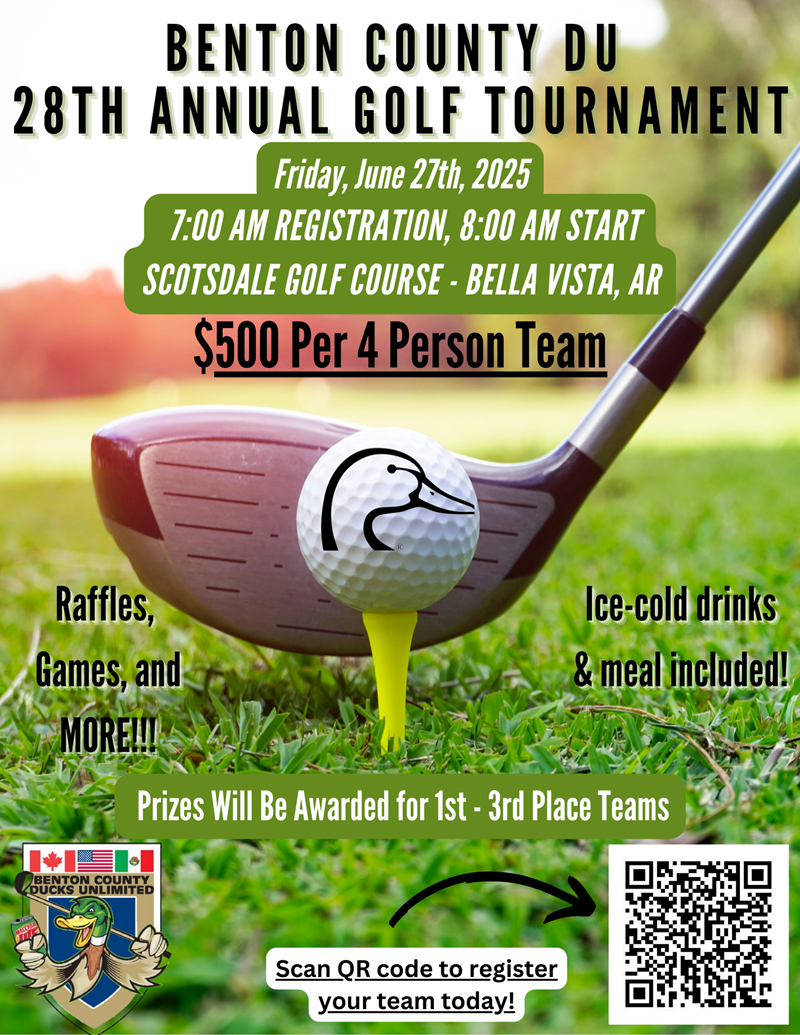 BENTON COUNTY DU
28TH ANNUAL GOLF TOURNAMENT

Friday, June 27th, 2025

7:00 AM REGISTRATION, 8:00 AM START

SCOTSDALE GOLF COURSE - BELLA VISTA, AR

$500 Per 4 Person Team

Raffles, Games, and MORE!!!

Ice-cold drinks & meal included!

Prizes Will Be Awarded for 1st - 3rd Place Teams

BENTON COUNTY
DUCKS UNLIMITED

Scan QR code to register your team today!